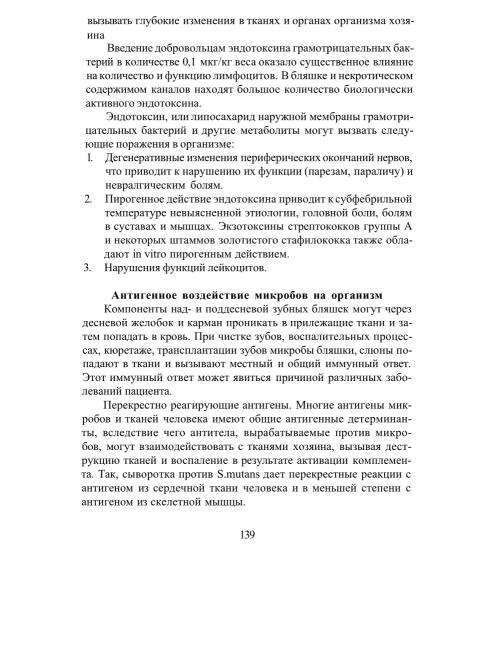 вызывать глубокие изменения в тканях и органах организма хозяина

Введение добровольцам эндотоксина грамотрицательных бактерий в количестве 0,1 мкг/кг веса оказало существенное влияние на количество и функцию лимфоцитов. В бляшке и некротическом содержимом каналов находят большое количество биологически активного эндотоксина.

Эндотоксин, или липосахарид наружной мембраны грамотрицательных бактерий и другие метаболиты могут вызвать следующие поражения в организме:

1. Дегенеративные изменения периферических окончаний нервов, что приводит к нарушению их функции (парезам, параличу) и невралгическим болям.
2. Пирогенное действие эндотоксина приводит к субфебрильной температуре невыясненной этиологии, головной боли, болям в суставах и мышцах. Экзотоксины стрептококков группы А и некоторых штаммов золотистого стафилококка также обладают in vitro пирогенным действием.
3. Нарушения функций лейкоцитов.

Антигенное воздействие микробов на организм

Компоненты над- и поддесневой зубных бляшек могут через десневой желобок и карман проникать в прилежащие ткани и затем попадать в кровь. При чистке зубов, воспалительных процессах, кюретаже, трансплантации зубов микробы бляшки, слюны попадают в ткани и вызывают местный и общий иммунный ответ. Этот иммунный ответ может явиться причиной различных заболеваний пациента.

Перекрестно реагирующие антигены. Многие антигены микробов и тканей человека имеют общие антигенные детерминанты, вследствие чего антитела, вырабатываемые против микробов, могут взаимодействовать с тканями хозяина, вызывая деструкцию тканей и воспаление в результате активации комплемента. Так, сыворотка против S.mutans дает перекрестные реакции с антигеном из сердечной ткани человека и в меньшей степени с антигеном из скелетной мышцы.

139